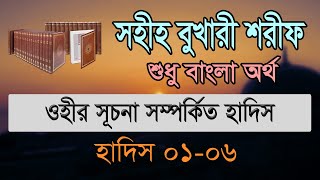 সহীহ বুখারী শরীফ
শুধু বাংলা অর্থ

ওহীর সূচনা সম্পর্কিত হাদিস

হাদিস ০১-০৬